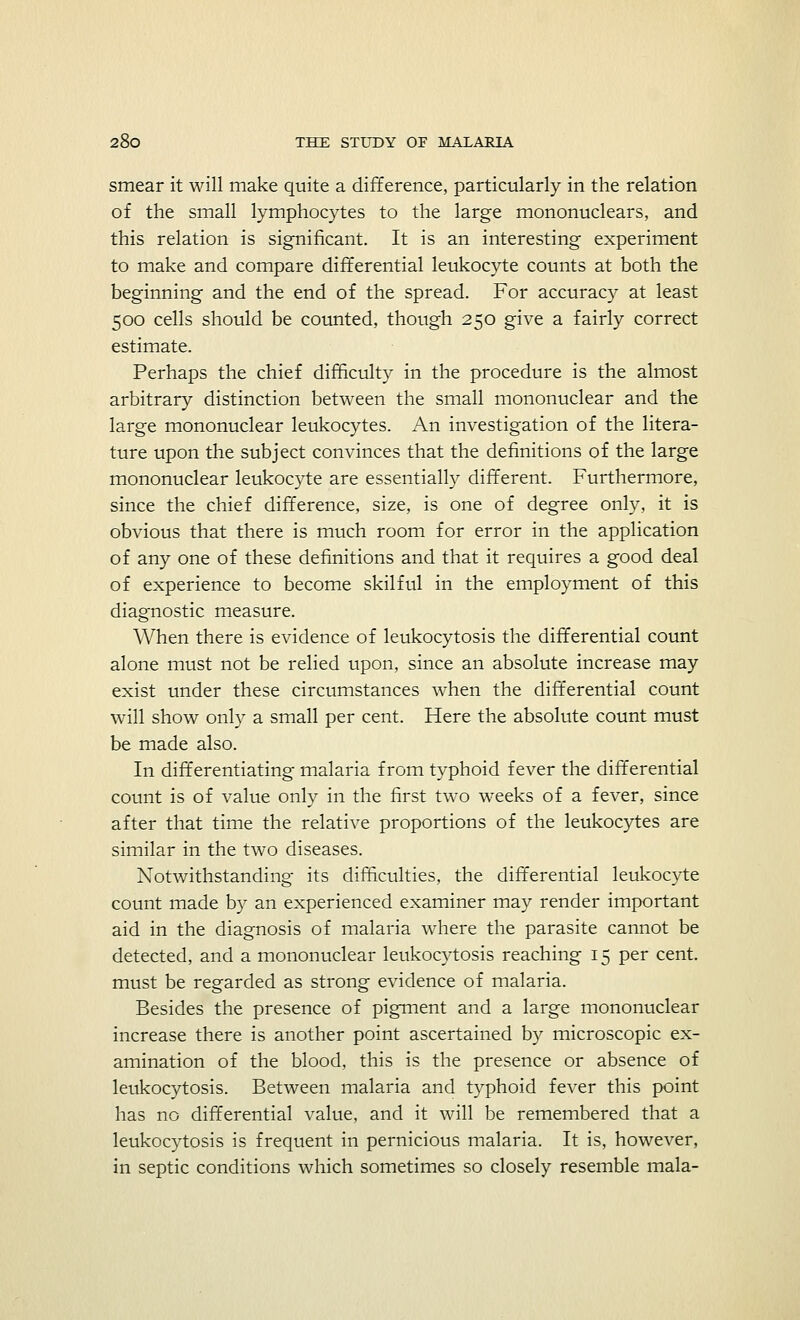 280 THE STUDY OF MALARIA

smear it will make quite a difference, particularly in the relation of the small lymphocytes to the large mononuclears, and this relation is significant. It is an interesting experiment to make and compare differential leukocyte counts at both the beginning and the end of the spread. For accuracy at least 500 cells should be counted, though 250 give a fairly correct estimate.

Perhaps the chief difficulty in the procedure is the almost arbitrary distinction between the small mononuclear and the large mononuclear leukocytes. An investigation of the literature upon the subject convinces that the definitions of the large mononuclear leukocyte are essentially different. Furthermore, since the chief difference, size, is one of degree only, it is obvious that there is much room for error in the application of any one of these definitions and that it requires a good deal of experience to become skilful in the employment of this diagnostic measure.

When there is evidence of leukocytosis the differential count alone must not be relied upon, since an absolute increase may exist under these circumstances when the differential count will show only a small per cent. Here the absolute count must be made also.

In differentiating malaria from typhoid fever the differential count is of value only in the first two weeks of a fever, since after that time the relative proportions of the leukocytes are similar in the two diseases.

Notwithstanding its difficulties, the differential leukocyte count made by an experienced examiner may render important aid in the diagnosis of malaria where the parasite cannot be detected, and a mononuclear leukocytosis reaching 15 per cent. must be regarded as strong evidence of malaria.

Besides the presence of pigment and a large mononuclear increase there is another point ascertained by microscopic examination of the blood, this is the presence or absence of leukocytosis. Between malaria and typhoid fever this point has no differential value, and it will be remembered that a leukocytosis is frequent in pernicious malaria. It is, however, in septic conditions which sometimes so closely resemble mala-